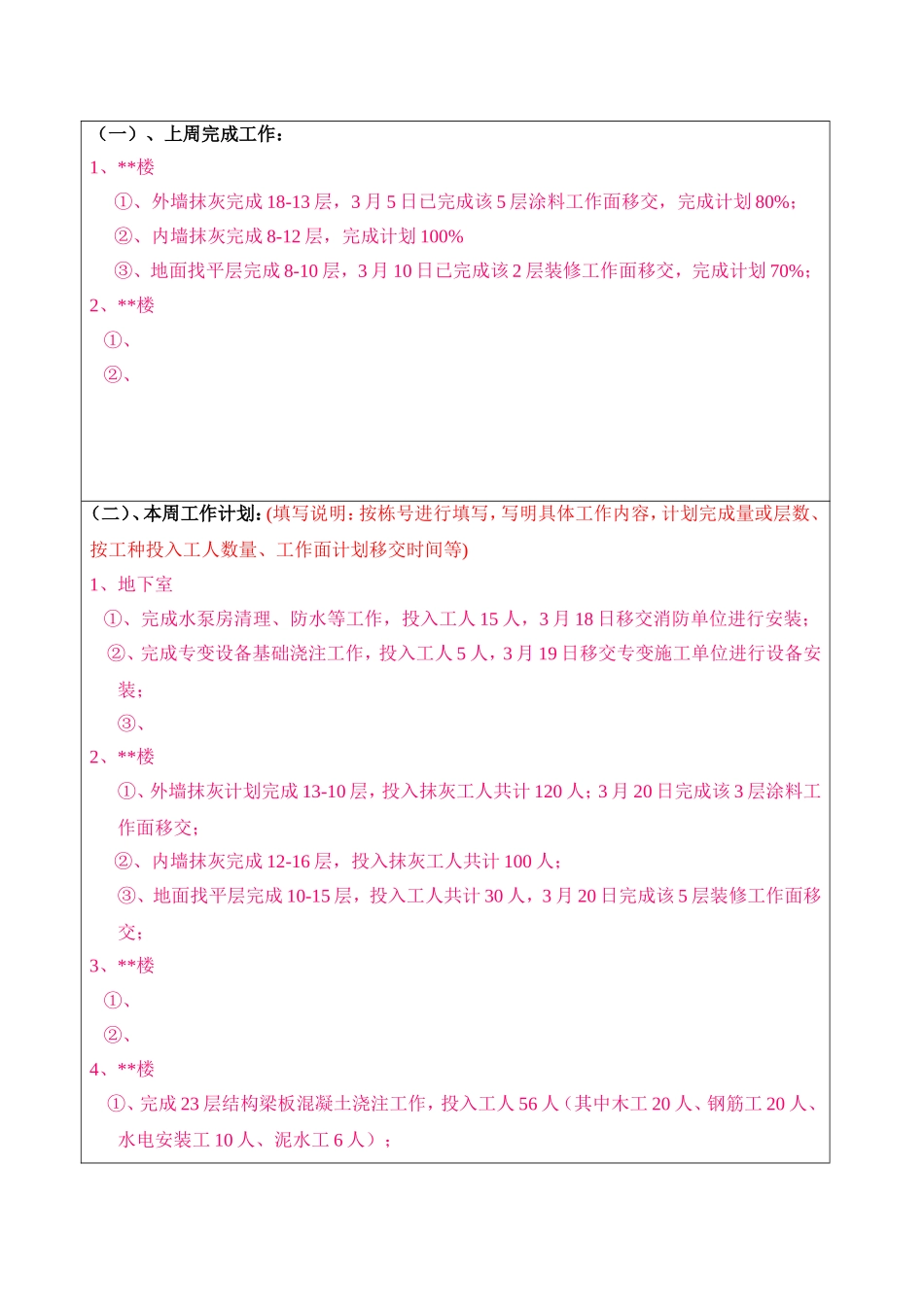 （一）、上周完成工作：
1、**楼
①、外墙抹灰完成 18-13 层，3 月 5 日已完成该 5 层涂料工作面移交，完成计划 80%；
②、内墙抹灰完成 8-12 层，完成计划 100%
③、地面找平层完成 8-10 层，3 月 10 日已完成该 2 层装修工作面移交，完成计划 70%；
2、**楼
①、
②、

（二）、本周工作计划：(填写说明：按栋号进行填写，写明具体工作内容，计划完成量或层数、按工种投入工人数量、工作面计划移交时间等)
1、地下室
①、完成水泵房清理、防水等工作，投入工人 15 人，3 月 18 日移交消防单位进行安装；
②、完成专变设备基础浇注工作，投入工人 5 人，3 月 19 日移交专变施工单位进行设备安装；
③、
2、**楼
①、外墙抹灰计划完成 13-10 层，投入抹灰工人共计 120 人；3 月 20 日完成该 3 层涂料工作面移交；
②、内墙抹灰完成 12-16 层，投入抹灰工人共计 100 人；
③、地面找平层完成 10-15 层，投入工人共计 30 人，3 月 20 日完成该 5 层装修工作面移交；
3、**楼
①、
②、
4、**楼
①、完成 23 层结构梁板混凝土浇注工作，投入工人 56 人（其中木工 20 人、钢筋工 20 人、水电安装工 10 人、泥水工 6 人）；